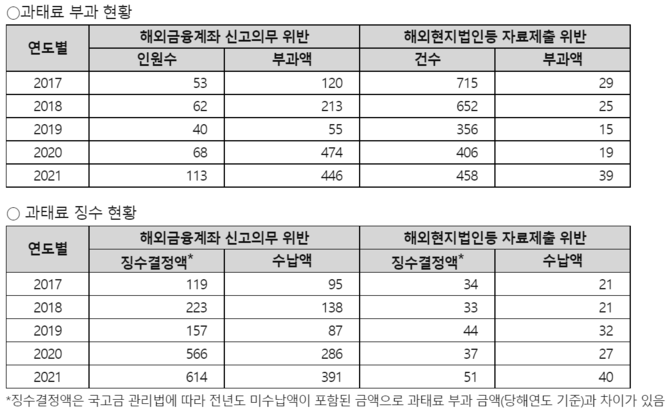 ○과태료 부과 현황

| 연도별 | 해외금융계좌 신고의무 위반 | | 해외현지법인등 자료제출 위반 | |
|---|---|---|---|---|
| | 인원수 | 부과액 | 건수 | 부과액 |
| 2017 | 53 | 120 | 715 | 29 |
| 2018 | 62 | 213 | 652 | 25 |
| 2019 | 40 | 55 | 356 | 15 |
| 2020 | 68 | 474 | 406 | 19 |
| 2021 | 113 | 446 | 458 | 39 |

○ 과태료 징수 현황

| 연도별 | 해외금융계좌 신고의무 위반 | | 해외현지법인등 자료제출 위반 | |
|---|---|---|---|---|
| | 징수결정액* | 수납액 | 징수결정액* | 수납액 |
| 2017 | 119 | 95 | 34 | 21 |
| 2018 | 223 | 138 | 33 | 21 |
| 2019 | 157 | 87 | 44 | 32 |
| 2020 | 566 | 286 | 37 | 27 |
| 2021 | 614 | 391 | 51 | 40 |

*징수결정액은 국고금 관리법에 따라 전년도 미수납액이 포함된 금액으로 과태료 부과 금액(당해연도 기준)과 차이가 있음